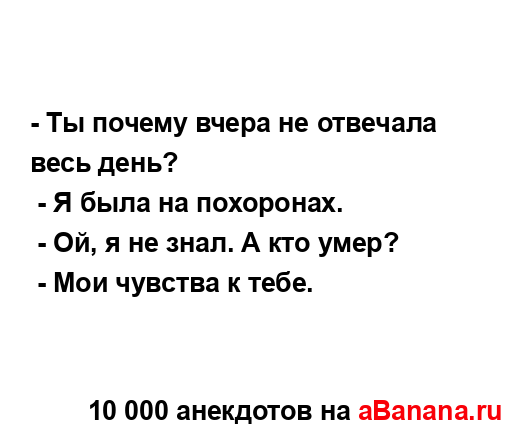 - Ты почему вчера не отвечала весь день?
- Я была на похоронах.
- Ой, я не знал. А кто умер?
- Мои чувства к тебе.

10 000 анекдотов на aBanana.ru